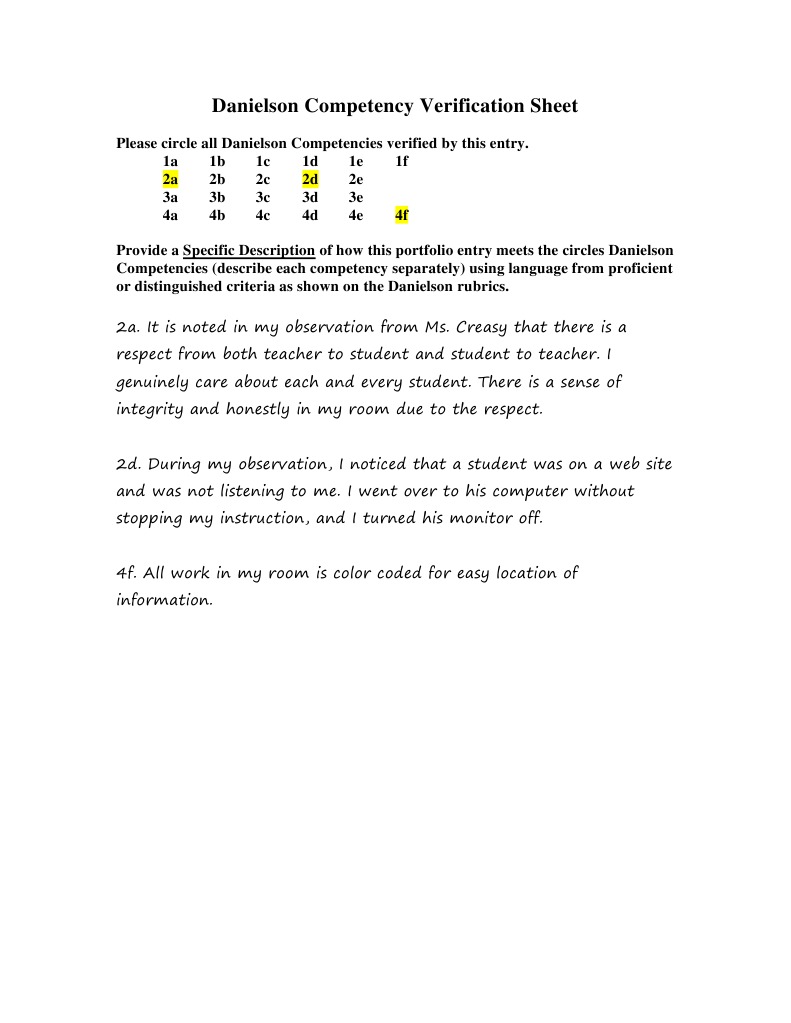 Danielson Competency Verification Sheet

Please circle all Danielson Competencies verified by this entry.

1a 1b 1c 1d 1e 1f
2a 2b 2c 2d 2e
3a 3b 3c 3d 3e
4a 4b 4c 4d 4e 4f

Provide a Specific Description of how this portfolio entry meets the circles Danielson Competencies (describe each competency separately) using language from proficient or distinguished criteria as shown on the Danielson rubrics.

2a. It is noted in my observation from Ms. Creasy that there is a respect from both teacher to student and student to teacher. I genuinely care about each and every student. There is a sense of integrity and honestly in my room due to the respect.

2d. During my observation, I noticed that a student was on a web site and was not listening to me. I went over to his computer without stopping my instruction, and I turned his monitor off.

4f. All work in my room is color coded for easy location of information.